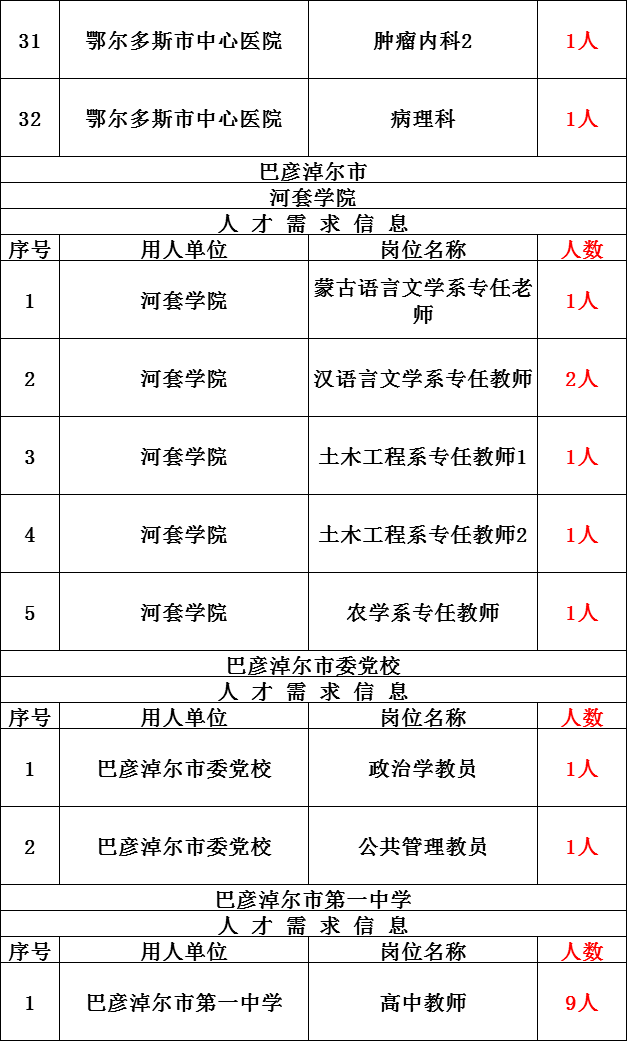 | 31 | 鄂尔多斯市中心医院 | 肿瘤内科2 | 1人 |
|---|---|---|---|
| 32 | 鄂尔多斯市中心医院 | 病理科 | 1人 |

巴彦淖尔市

河套学院

人 才 需 求 信 息

| 序号 | 用人单位 | 岗位名称 | 人数 |
|---|---|---|---|
| 1 | 河套学院 | 蒙古语言文学系专任老师 | 1人 |
| 2 | 河套学院 | 汉语言文学系专任教师 | 2人 |
| 3 | 河套学院 | 土木工程系专任教师1 | 1人 |
| 4 | 河套学院 | 土木工程系专任教师2 | 1人 |
| 5 | 河套学院 | 农学系专任教师 | 1人 |

巴彦淖尔市委党校

人 才 需 求 信 息

| 序号 | 用人单位 | 岗位名称 | 人数 |
|---|---|---|---|
| 1 | 巴彦淖尔市委党校 | 政治学教员 | 1人 |
| 2 | 巴彦淖尔市委党校 | 公共管理教员 | 1人 |

巴彦淖尔市第一中学

人 才 需 求 信 息

| 序号 | 用人单位 | 岗位名称 | 人数 |
|---|---|---|---|
| 1 | 巴彦淖尔市第一中学 | 高中教师 | 9人 |